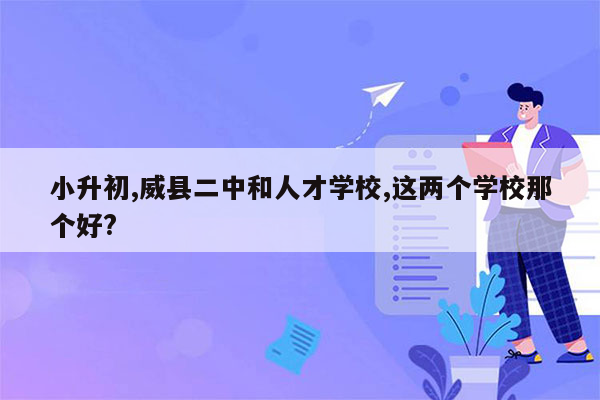 小升初,威县二中和人才学校,这两个学校那个好?